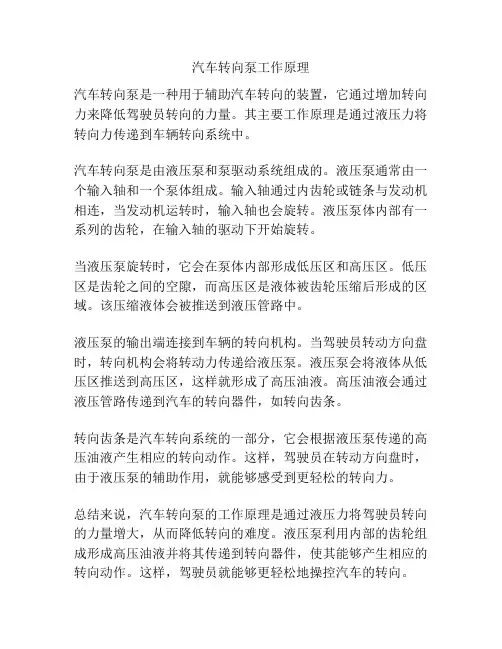 汽车转向泵工作原理

汽车转向泵是一种用于辅助汽车转向的装置，它通过增加转向力来降低驾驶员转向的力量。其主要工作原理是通过液压力将转向力传递到车辆转向系统中。

汽车转向泵是由液压泵和泵驱动系统组成的。液压泵通常由一个输入轴和一个泵体组成。输入轴通过内齿轮或链条与发动机相连，当发动机运转时，输入轴也会旋转。液压泵体内部有一系列的齿轮，在输入轴的驱动下开始旋转。

当液压泵旋转时，它会在泵体内部形成低压区和高压区。低压区是齿轮之间的空隙，而高压区是液体被齿轮压缩后形成的区域。该压缩液体会被推送到液压管路中。

液压泵的输出端连接到车辆的转向机构。当驾驶员转动方向盘时，转向机构会将转动力传递给液压泵。液压泵会将液体从低压区推送到高压区，这样就形成了高压油液。高压油液会通过液压管路传递到汽车的转向器件，如转向齿条。

转向齿条是汽车转向系统的一部分，它会根据液压泵传递的高压油液产生相应的转向动作。这样，驾驶员在转动方向盘时，由于液压泵的辅助作用，就能够感受到更轻松的转向力。

总结来说，汽车转向泵的工作原理是通过液压力将驾驶员转向的力量增大，从而降低转向的难度。液压泵利用内部的齿轮组成形成高压油液并将其传递到转向器件，使其能够产生相应的转向动作。这样，驾驶员就能够更轻松地操控汽车的转向。